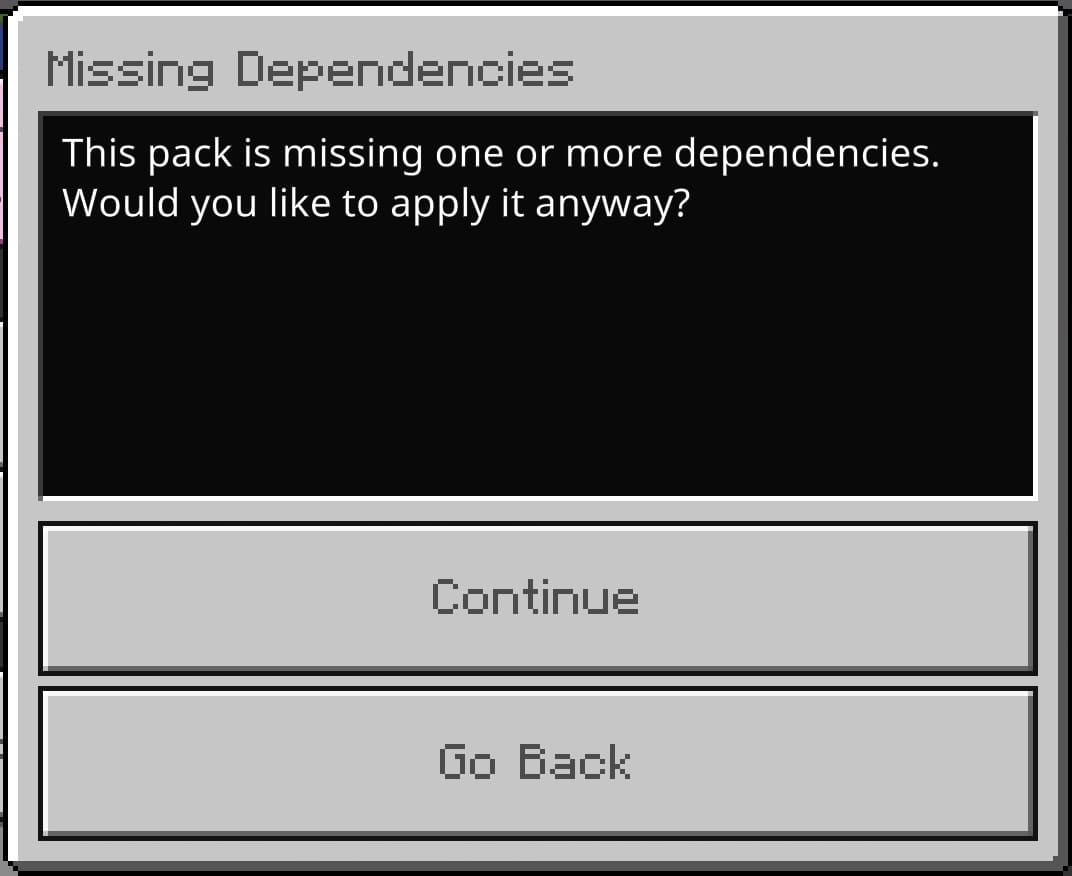 Missing Dependencies

This pack is missing one or more dependencies. Would you like to apply it anyway?

Continue

Go Back